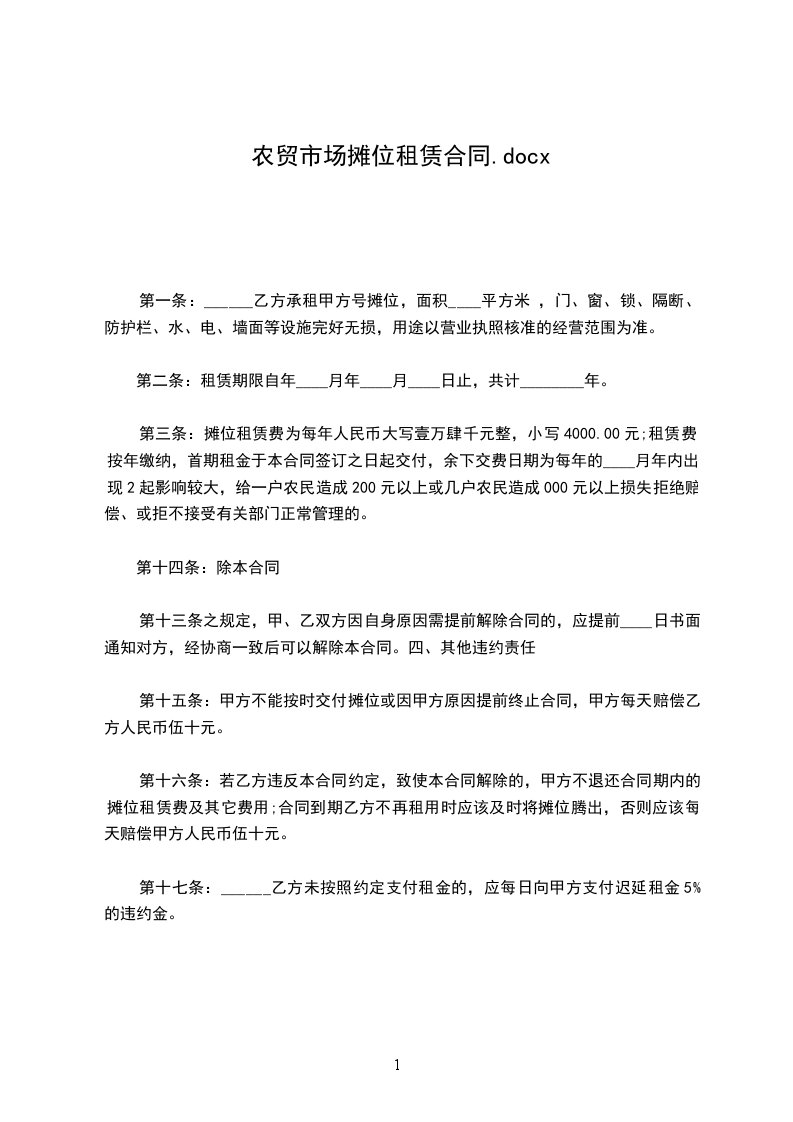 农贸市场摊位租赁合同.docx

第一条：______乙方承租甲方号摊位，面积____平方米 ，门、窗、锁、隔断、防护栏、水、电、墙面等设施完好无损，用途以营业执照核准的经营范围为准。

第二条：租赁期限自年____月年____月____日止，共计________年。

第三条：摊位租赁费为每年人民币大写壹万肆千元整，小写 4000.00 元;租赁费按年缴纳，首期租金于本合同签订之日起交付，余下交费日期为每年的____月年内出现 2 起影响较大，给一户农民造成 200 元以上或几户农民造成 000 元以上损失拒绝赔偿、或拒不接受有关部门正常管理的。

第十四条：除本合同

第十三条之规定，甲、乙双方因自身原因需提前解除合同的，应提前____日书面通知对方，经协商一致后可以解除本合同。四、其他违约责任

第十五条：甲方不能按时交付摊位或因甲方原因提前终止合同，甲方每天赔偿乙方人民币伍十元。

第十六条：若乙方违反本合同约定，致使本合同解除的，甲方不退还合同期内的摊位租赁费及其它费用;合同到期乙方不再租用时应该及时将摊位腾出，否则应该每天赔偿甲方人民币伍十元。

第十七条：______乙方未按照约定支付租金的，应每日向甲方支付迟延租金 5%的违约金。

1